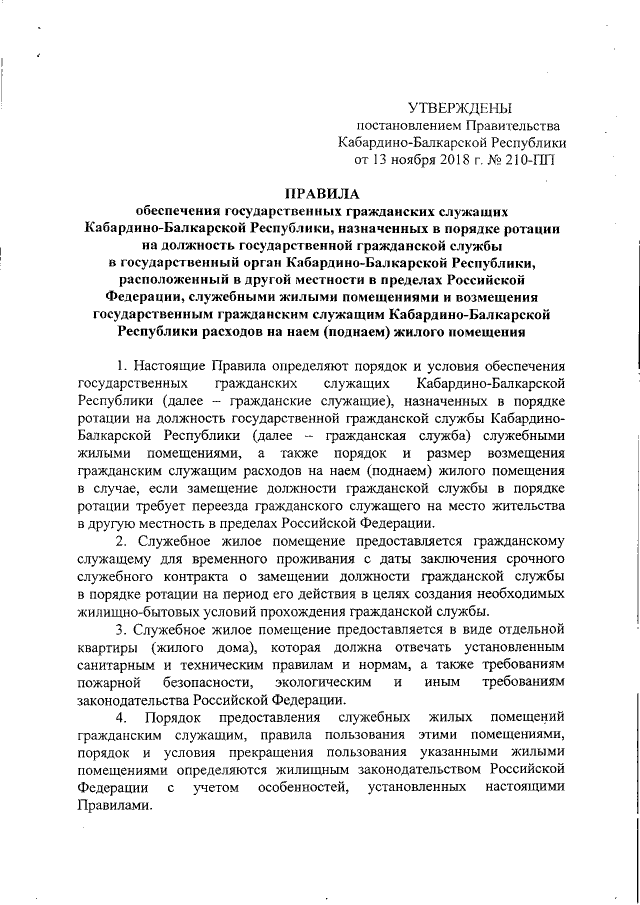 УТВЕРЖДЕНЫ
постановлением Правительства
Кабардино-Балкарской Республики
от 13 ноября 2018 г. № 210-ПП

ПРАВИЛА
обеспечения государственных гражданских служащих Кабардино-Балкарской Республики, назначенных в порядке ротации на должность государственной гражданской службы в государственный орган Кабардино-Балкарской Республики, расположенный в другой местности в пределах Российской Федерации, служебными жилыми помещениями и возмещения государственным гражданским служащим Кабардино-Балкарской Республики расходов на наем (поднаем) жилого помещения

1. Настоящие Правила определяют порядок и условия обеспечения государственных гражданских служащих Кабардино-Балкарской Республики (далее – гражданские служащие), назначенных в порядке ротации на должность государственной гражданской службы Кабардино-Балкарской Республики (далее – гражданская служба) служебными жилыми помещениями, а также порядок и размер возмещения гражданским служащим расходов на наем (поднаем) жилого помещения в случае, если замещение должности гражданской службы в порядке ротации требует переезда гражданского служащего на место жительства в другую местность в пределах Российской Федерации.

2. Служебное жилое помещение предоставляется гражданскому служащему для временного проживания с даты заключения срочного служебного контракта о замещении должности гражданской службы в порядке ротации на период его действия в целях создания необходимых жилищно-бытовых условий прохождения гражданской службы.

3. Служебное жилое помещение предоставляется в виде отдельной квартиры (жилого дома), которая должна отвечать установленным санитарным и техническим правилам и нормам, а также требованиям пожарной безопасности, экологическим и иным требованиям законодательства Российской Федерации.

4. Порядок предоставления служебных жилых помещений гражданским служащим, правила пользования этими помещениями, порядок и условия прекращения пользования указанными жилыми помещениями определяются жилищным законодательством Российской Федерации с учетом особенностей, установленных настоящими Правилами.